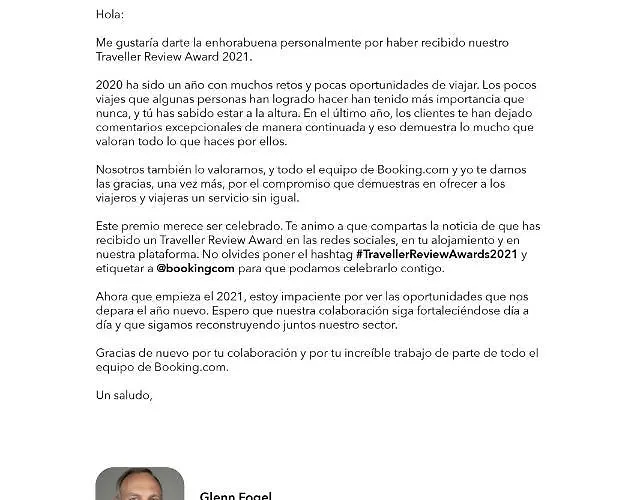 Hola:

Me gustaría darte la enhorabuena personalmente por haber recibido nuestro Traveller Review Award 2021.

2020 ha sido un año con muchos retos y pocas oportunidades de viajar. Los pocos viajes que algunas personas han logrado hacer han tenido más importancia que nunca, y tú has sabido estar a la altura. En el último año, los clientes te han dejado comentarios excepcionales de manera continuada y eso demuestra lo mucho que valoran todo lo que haces por ellos.

Nosotros también lo valoramos, y todo el equipo de Booking.com y yo te damos las gracias, una vez más, por el compromiso que demuestras en ofrecer a los viajeros y viajeras un servicio sin igual.

Este premio merece ser celebrado. Te animo a que compartas la noticia de que has recibido un Traveller Review Award en las redes sociales, en tu alojamiento y en nuestra plataforma. No olvides poner el hashtag #TravellerReviewAwards2021 y etiquetar a @bookingcom para que podamos celebrarlo contigo.

Ahora que empieza el 2021, estoy impaciente por ver las oportunidades que nos depara el año nuevo. Espero que nuestra colaboración siga fortaleciéndose día a día y que sigamos reconstruyendo juntos nuestro sector.

Gracias de nuevo por tu colaboración y por tu increíble trabajo de parte de todo el equipo de Booking.com.

Un saludo,

Glenn Fogel